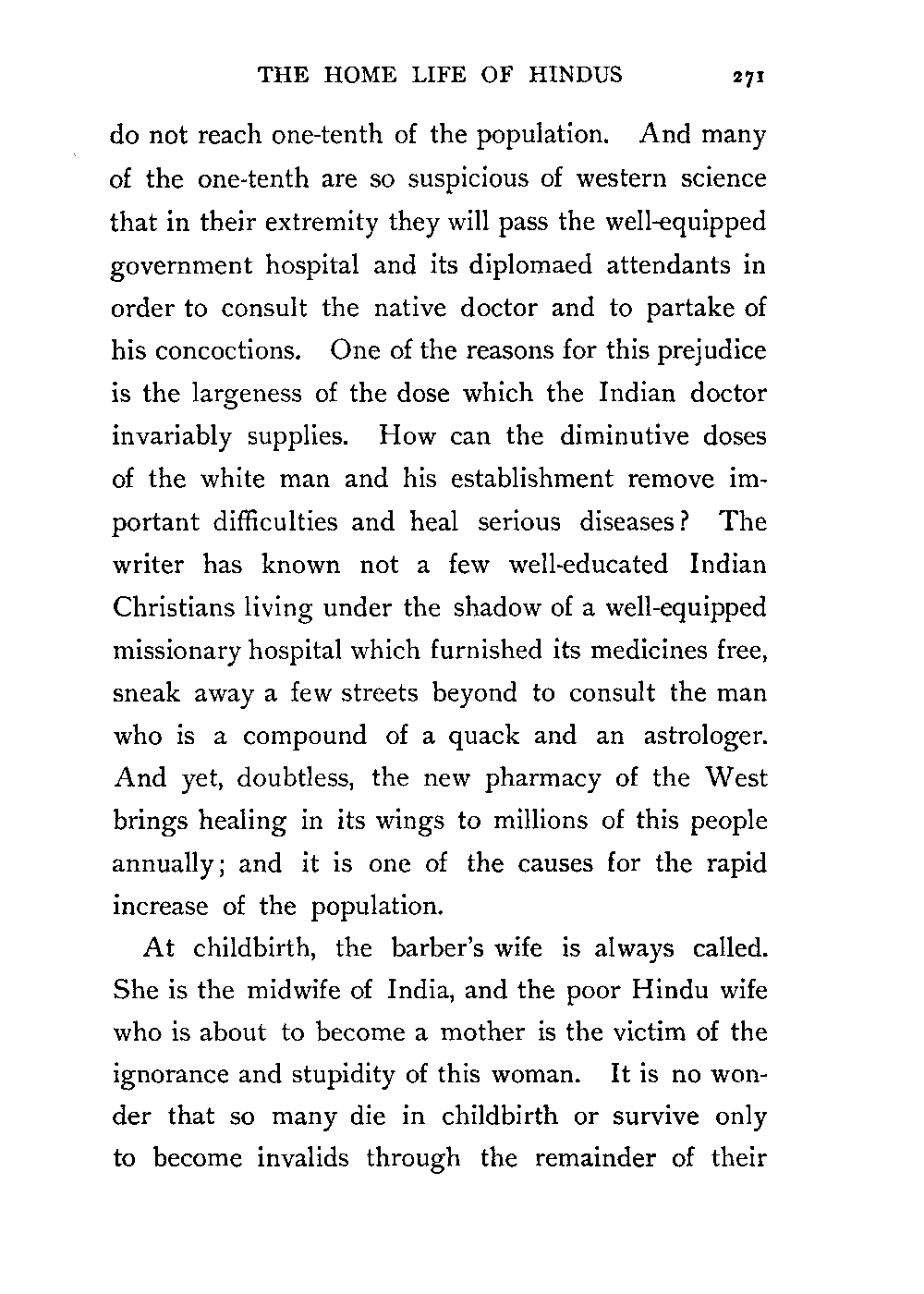 THE HOME LIFE OF HINDUS 271

do not reach one-tenth of the population. And many of the one-tenth are so suspicious of western science that in their extremity they will pass the well-equipped government hospital and its diplomaed attendants in order to consult the native doctor and to partake of his concoctions. One of the reasons for this prejudice is the largeness of the dose which the Indian doctor invariably supplies. How can the diminutive doses of the white man and his establishment remove important difficulties and heal serious diseases? The writer has known not a few well-educated Indian Christians living under the shadow of a well-equipped missionary hospital which furnished its medicines free, sneak away a few streets beyond to consult the man who is a compound of a quack and an astrologer. And yet, doubtless, the new pharmacy of the West brings healing in its wings to millions of this people annually; and it is one of the causes for the rapid increase of the population.

At childbirth, the barber's wife is always called. She is the midwife of India, and the poor Hindu wife who is about to become a mother is the victim of the ignorance and stupidity of this woman. It is no wonder that so many die in childbirth or survive only to become invalids through the remainder of their